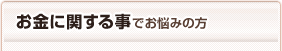 お金に関する事でお悩みの方